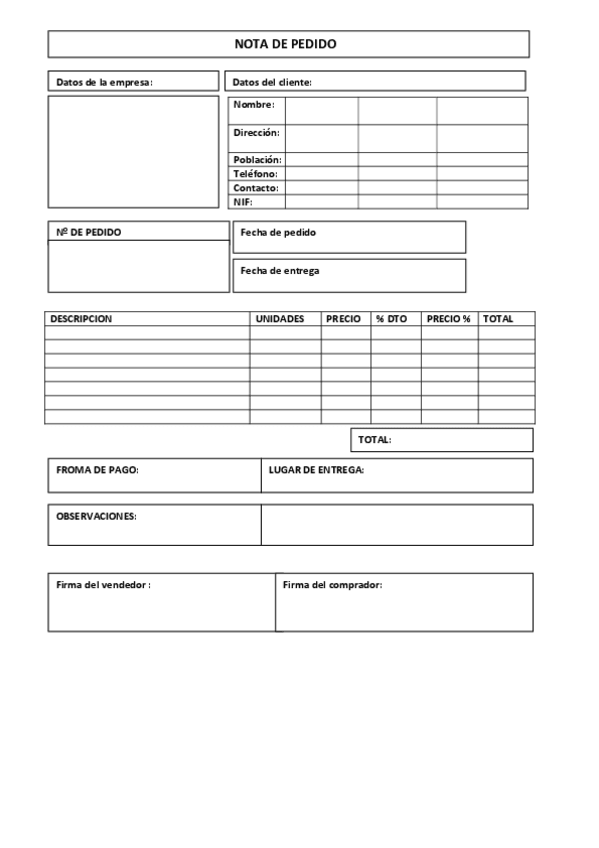 NOTA DE PEDIDO

Datos de la empresa:

Datos del cliente:

| Nombre: | | | |
|---|---|---|---|
| Dirección: | | | |
| Población: | | | |
| Teléfono: | | | |
| Contacto: | | | |
| NIF: | | | |

Nº DE PEDIDO

Fecha de pedido

Fecha de entrega

| DESCRIPCION | UNIDADES | PRECIO | % DTO | PRECIO % | TOTAL |
|---|---|---|---|---|---|
| | | | | | |
| | | | | | |
| | | | | | |
| | | | | | |
| | | | | | |
| | | | | | |
| | | | | | |

TOTAL:

FROMA DE PAGO:

LUGAR DE ENTREGA:

OBSERVACIONES:

Firma del vendedor :

Firma del comprador: